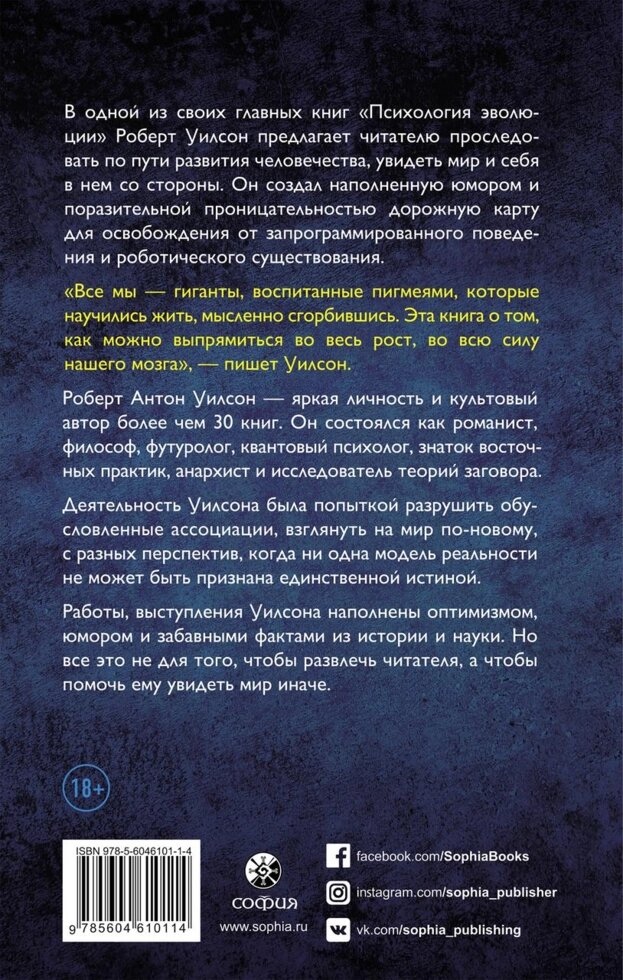 В одной из своих главных книг «Психология эволюции» Роберт Уилсон предлагает читателю проследовать по пути развития человечества, увидеть мир и себя в нем со стороны. Он создал наполненную юмором и поразительной проницательностью дорожную карту для освобождения от запрограммированного поведения и роботического существования.

«Все мы — гиганты, воспитанные пигмеями, которые научились жить, мысленно сгорбившись. Эта книга о том, как можно выпрямиться во весь рост, во всю силу нашего мозга», — пишет Уилсон.

Роберт Антон Уилсон — яркая личность и культовый автор более чем 30 книг. Он состоялся как романист, философ, футуролог, квантовый психолог, знаток восточных практик, анархист и исследователь теорий заговора.

Деятельность Уилсона была попыткой разрушить обусловленные ассоциации, взглянуть на мир по-новому, с разных перспектив, когда ни одна модель реальности не может быть признана единственной истиной.

Работы, выступления Уилсона наполнены оптимизмом, юмором и забавными фактами из истории и науки. Но все это не для того, чтобы развлечь читателя, а чтобы помочь ему увидеть мир иначе.

18+

ISBN 978-5-6046101-1-4

9 785604 610114

СОФИЯ

www.sophia.ru

facebook.com/SophiaBooks

instagram.com/sophia_publisher

vk.com/sophia_publishing